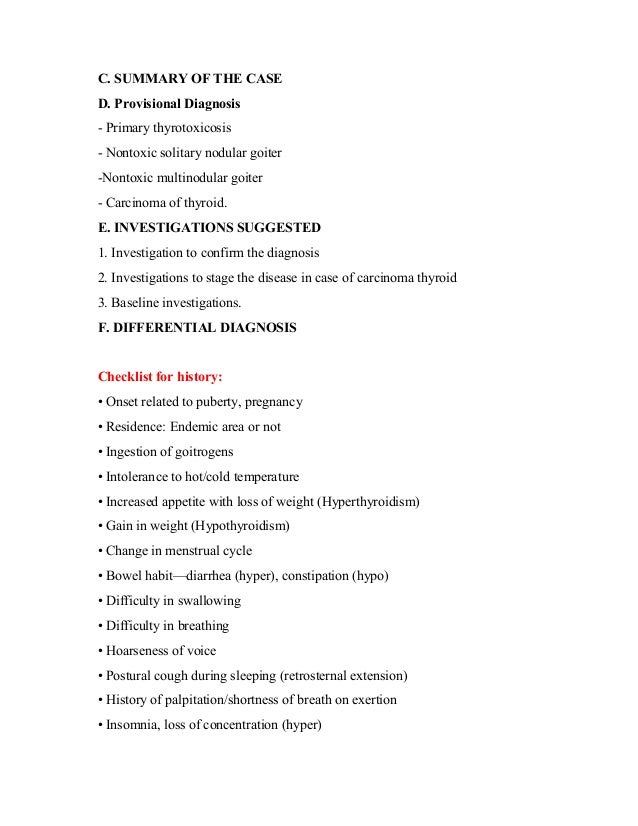 C. SUMMARY OF THE CASE

D. Provisional Diagnosis

- Primary thyrotoxicosis

- Nontoxic solitary nodular goiter

-Nontoxic multinodular goiter

- Carcinoma of thyroid.

E. INVESTIGATIONS SUGGESTED

1. Investigation to confirm the diagnosis

2. Investigations to stage the disease in case of carcinoma thyroid

3. Baseline investigations.

F. DIFFERENTIAL DIAGNOSIS

Checklist for history:

• Onset related to puberty, pregnancy

• Residence: Endemic area or not

• Ingestion of goitrogens

• Intolerance to hot/cold temperature

• Increased appetite with loss of weight (Hyperthyroidism)

• Gain in weight (Hypothyroidism)

• Change in menstrual cycle

• Bowel habit—diarrhea (hyper), constipation (hypo)

• Difficulty in swallowing

• Difficulty in breathing

• Hoarseness of voice

• Postural cough during sleeping (retrosternal extension)

• History of palpitation/shortness of breath on exertion

• Insomnia, loss of concentration (hyper)